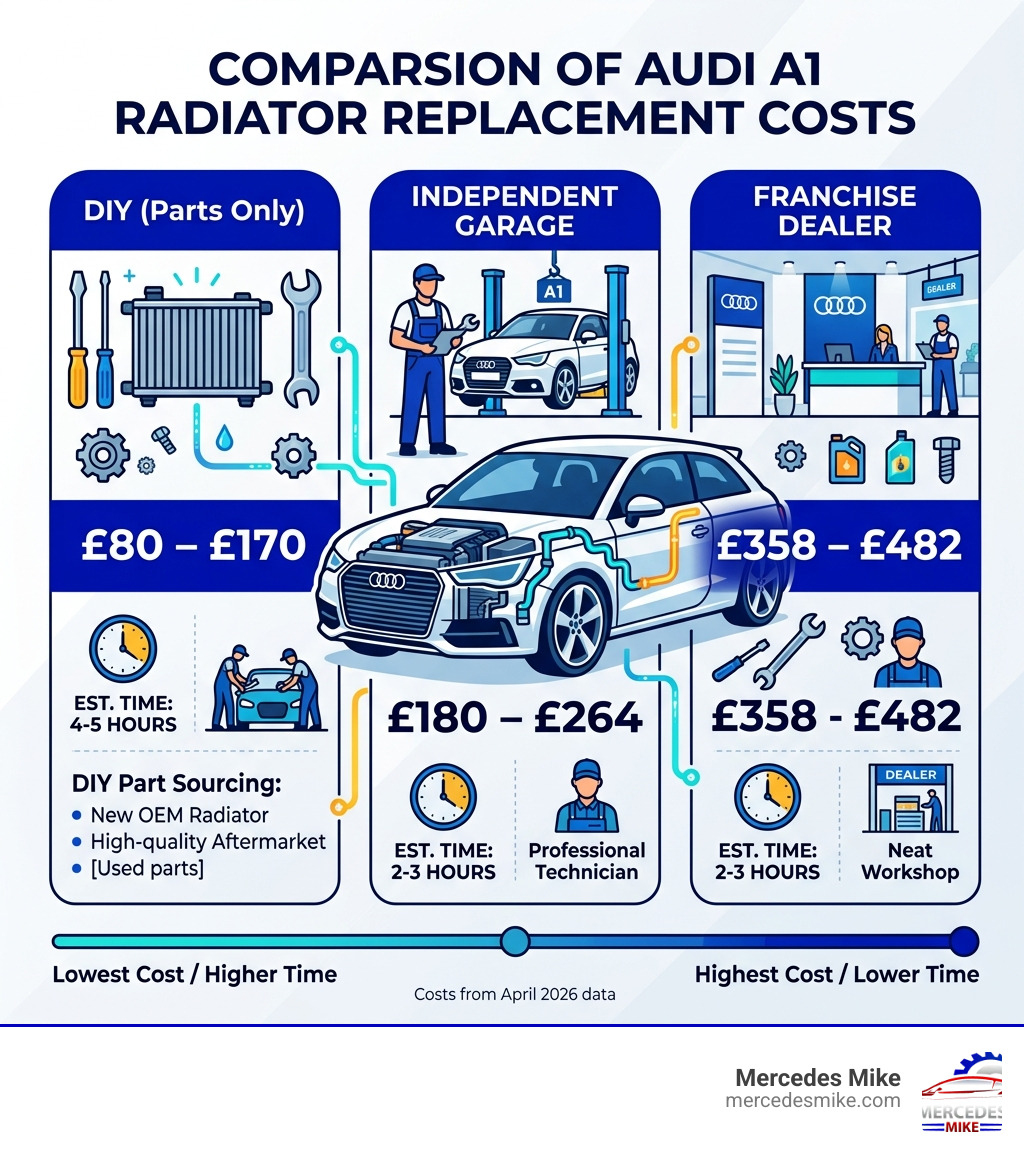 COMPARSION OF AUDI A1 RADIATOR REPLACEMENT COSTS

DIY (Parts Only)

£80 – £170

EST. TIME: 4-5 HOURS

DIY Part Sourcing:
• New OEM Radiator
• High-quality Aftermarket
• [Used parts]

INDEPENDENT GARAGE

A1

£180 – £264

EST. TIME: 2-3 HOURS

Professional Technician

FRANCHISE DEALER

DEALER

£358 – £482

£358 - £482

EST. TIME: 2-3 HOURS

DEALER

Neat Workshop

Lowest Cost / Higher Time

Highest Cost / Lower Time

Costs from April 2026 data

Mercedes Mike
mercedesmike.com

MERCEDES MIKE